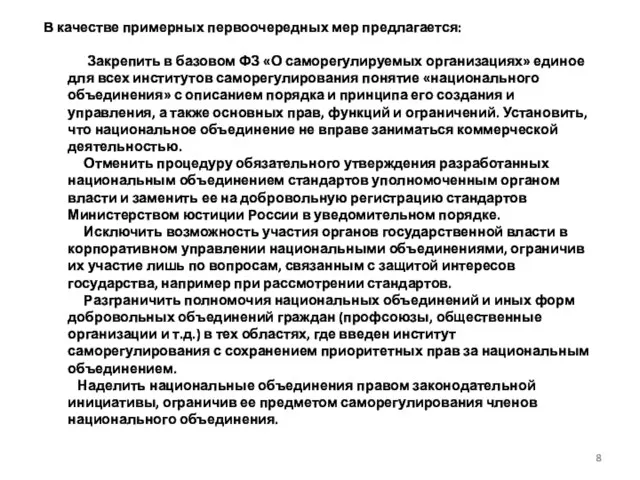 В качестве примерных первоочередных мер предлагается:

Закрепить в базовом ФЗ «О саморегулируемых организациях» единое для всех институтов саморегулирования понятие «национального объединения» с описанием порядка и принципа его создания и управления, а также основных прав, функций и ограничений. Установить, что национальное объединение не вправе заниматься коммерческой деятельностью.

Отменить процедуру обязательного утверждения разработанных национальным объединением стандартов уполномоченным органом власти и заменить ее на добровольную регистрацию стандартов Министерством юстиции России в уведомительном порядке.

Исключить возможность участия органов государственной власти в корпоративном управлении национальными объединениями, ограничив их участие лишь по вопросам, связанным с защитой интересов государства, например при рассмотрении стандартов.

Разграничить полномочия национальных объединений и иных форм добровольных объединений граждан (профсоюзы, общественные организации и т.д.) в тех областях, где введен институт саморегулирования с сохранением приоритетных прав за национальным объединением.

Наделить национальные объединения правом законодательной инициативы, ограничив ее предметом саморегулирования членов национального объединения.

8